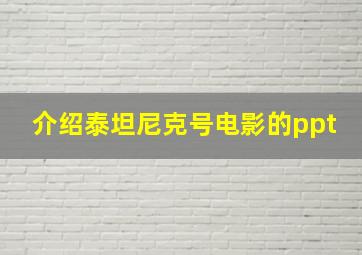 介绍泰坦尼克号电影的ppt